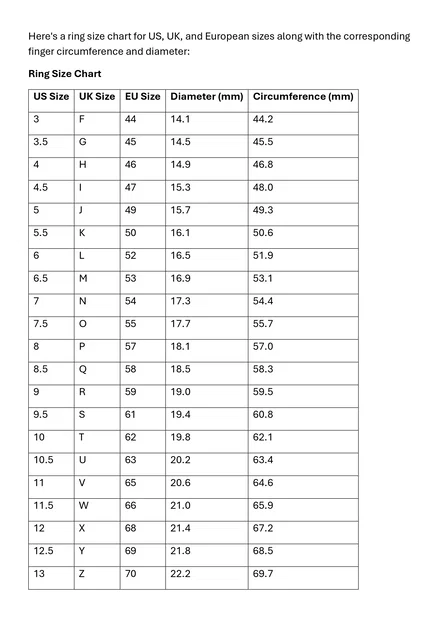 Here's a ring size chart for US, UK, and European sizes along with the corresponding finger circumference and diameter:

**Ring Size Chart**

| US Size | UK Size | EU Size | Diameter (mm) | Circumference (mm) |
|---|---|---|---|---|
| 3 | F | 44 | 14.1 | 44.2 |
| 3.5 | G | 45 | 14.5 | 45.5 |
| 4 | H | 46 | 14.9 | 46.8 |
| 4.5 | I | 47 | 15.3 | 48.0 |
| 5 | J | 49 | 15.7 | 49.3 |
| 5.5 | K | 50 | 16.1 | 50.6 |
| 6 | L | 52 | 16.5 | 51.9 |
| 6.5 | M | 53 | 16.9 | 53.1 |
| 7 | N | 54 | 17.3 | 54.4 |
| 7.5 | O | 55 | 17.7 | 55.7 |
| 8 | P | 57 | 18.1 | 57.0 |
| 8.5 | Q | 58 | 18.5 | 58.3 |
| 9 | R | 59 | 19.0 | 59.5 |
| 9.5 | S | 61 | 19.4 | 60.8 |
| 10 | T | 62 | 19.8 | 62.1 |
| 10.5 | U | 63 | 20.2 | 63.4 |
| 11 | V | 65 | 20.6 | 64.6 |
| 11.5 | W | 66 | 21.0 | 65.9 |
| 12 | X | 68 | 21.4 | 67.2 |
| 12.5 | Y | 69 | 21.8 | 68.5 |
| 13 | Z | 70 | 22.2 | 69.7 |